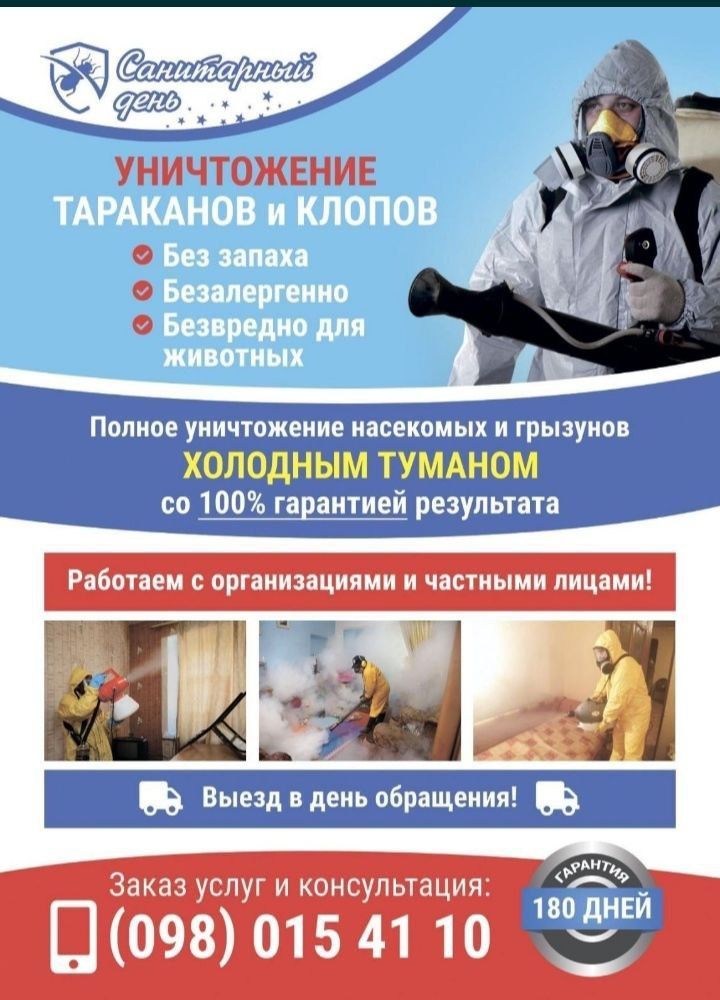 Санитарный день

УНИЧТОЖЕНИЕ ТАРАКАНОВ и КЛОПОВ

Без запаха
Безалергенно
Безвредно для животных

Полное уничтожение насекомых и грызунов
ХОЛОДНЫМ ТУМАНОМ
со 100% гарантией результата

Работаем с организациями и частными лицами!

Выезд в день обращения!

Заказ услуг и консультация:
(098) 015 41 10

ГАРАНТИЯ
180 ДНЕЙ